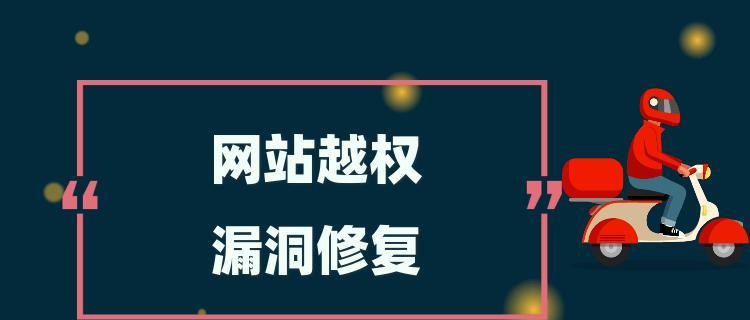 “ 网站越权
漏洞修复 ”